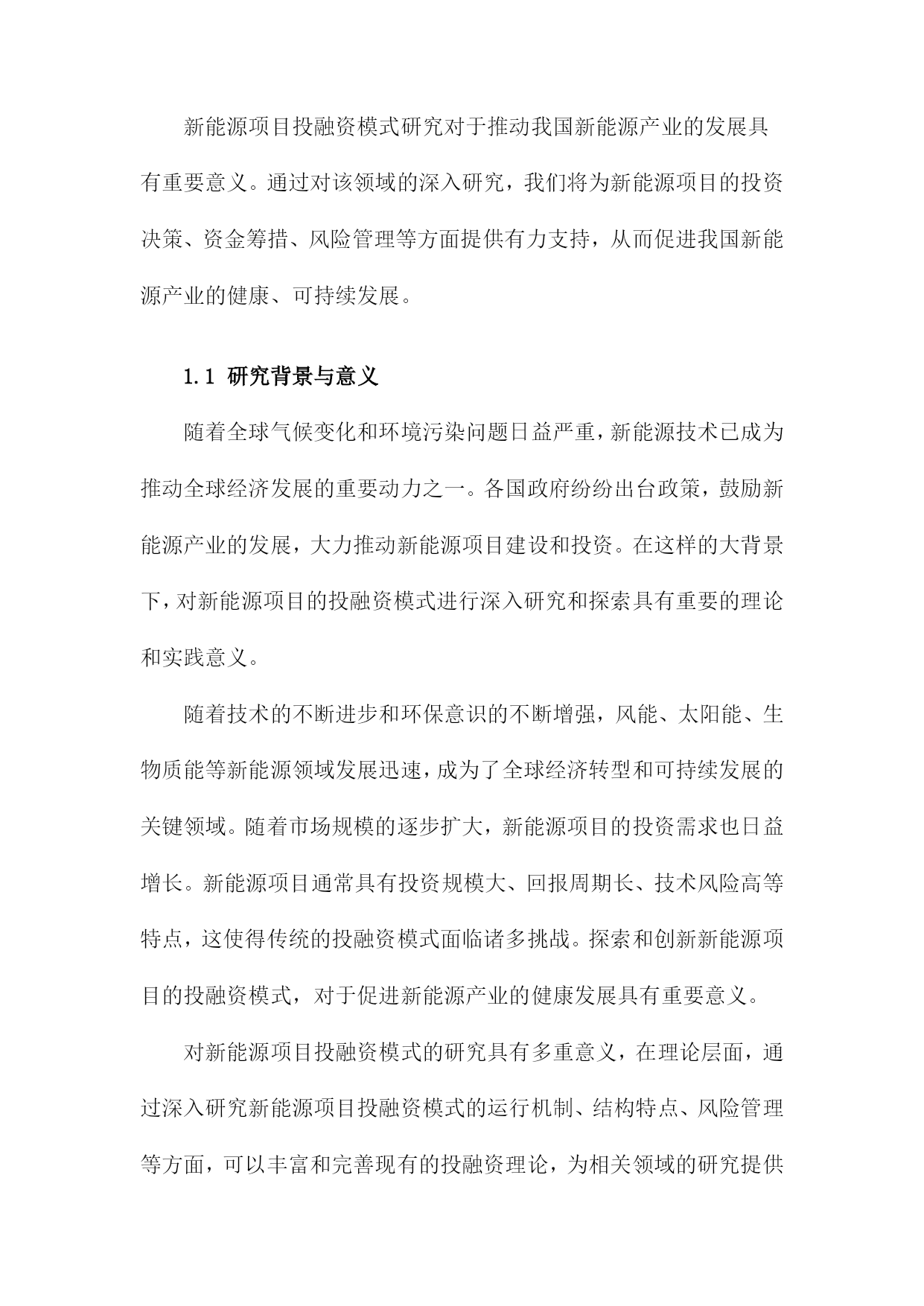 新能源项目投融资模式研究对于推动我国新能源产业的发展具有重要意义。通过对该领域的深入研究，我们将为新能源项目的投资决策、资金筹措、风险管理等方面提供有力支持，从而促进我国新能源产业的健康、可持续发展。

1.1 研究背景与意义

随着全球气候变化和环境污染问题日益严重，新能源技术已成为推动全球经济发展的重要动力之一。各国政府纷纷出台政策，鼓励新能源产业的发展，大力推动新能源项目建设和投资。在这样的大背景下，对新能源项目的投融资模式进行深入研究和探索具有重要的理论和实践意义。

随着技术的不断进步和环保意识的不断增强，风能、太阳能、生物质能等新能源领域发展迅速，成为了全球经济转型和可持续发展的关键领域。随着市场规模的逐步扩大，新能源项目的投资需求也日益增长。新能源项目通常具有投资规模大、回报周期长、技术风险高等特点，这使得传统的投融资模式面临诸多挑战。探索和创新新能源项目的投融资模式，对于促进新能源产业的健康发展具有重要意义。

对新能源项目投融资模式的研究具有多重意义，在理论层面，通过深入研究新能源项目投融资模式的运行机制、结构特点、风险管理等方面，可以丰富和完善现有的投融资理论，为相关领域的研究提供